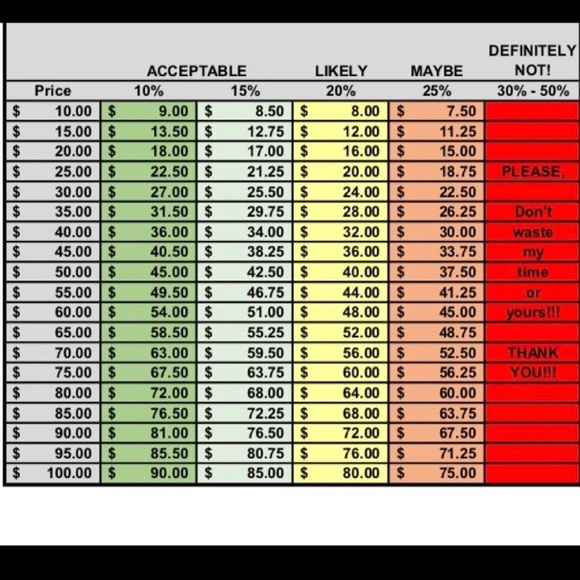 |  | ACCEPTABLE |  | LIKELY | MAYBE | DEFINITELY NOT! |
|---|---|---|---|---|---|
| Price | 10% | 15% | 20% | 25% | 30% - 50% |
| $ 10.00 | $ 9.00 | $ 8.50 | $ 8.00 | $ 7.50 |  |
| $ 15.00 | $ 13.50 | $ 12.75 | $ 12.00 | $ 11.25 |  |
| $ 20.00 | $ 18.00 | $ 17.00 | $ 16.00 | $ 15.00 |  |
| $ 25.00 | $ 22.50 | $ 21.25 | $ 20.00 | $ 18.75 | PLEASE, |
| $ 30.00 | $ 27.00 | $ 25.50 | $ 24.00 | $ 22.50 |  |
| $ 35.00 | $ 31.50 | $ 29.75 | $ 28.00 | $ 26.25 | Don't |
| $ 40.00 | $ 36.00 | $ 34.00 | $ 32.00 | $ 30.00 | waste |
| $ 45.00 | $ 40.50 | $ 38.25 | $ 36.00 | $ 33.75 | my |
| $ 50.00 | $ 45.00 | $ 42.50 | $ 40.00 | $ 37.50 | time |
| $ 55.00 | $ 49.50 | $ 46.75 | $ 44.00 | $ 41.25 | or |
| $ 60.00 | $ 54.00 | $ 51.00 | $ 48.00 | $ 45.00 | yours!!! |
| $ 65.00 | $ 58.50 | $ 55.25 | $ 52.00 | $ 48.75 |  |
| $ 70.00 | $ 63.00 | $ 59.50 | $ 56.00 | $ 52.50 | THANK |
| $ 75.00 | $ 67.50 | $ 63.75 | $ 60.00 | $ 56.25 | YOU!!! |
| $ 80.00 | $ 72.00 | $ 68.00 | $ 64.00 | $ 60.00 |  |
| $ 85.00 | $ 76.50 | $ 72.25 | $ 68.00 | $ 63.75 |  |
| $ 90.00 | $ 81.00 | $ 76.50 | $ 72.00 | $ 67.50 |  |
| $ 95.00 | $ 85.50 | $ 80.75 | $ 76.00 | $ 71.25 |  |
| $ 100.00 | $ 90.00 | $ 85.00 | $ 80.00 | $ 75.00 |  |